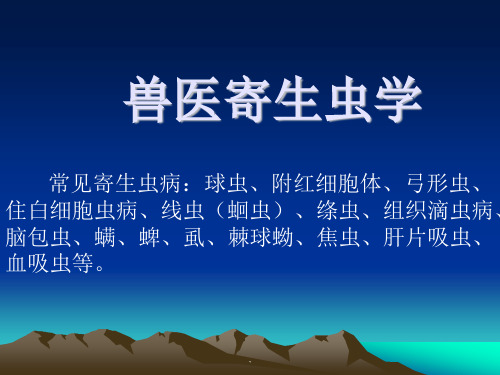 兽医寄生虫学

常见寄生虫病：球虫、附红细胞体、弓形虫、住白细胞虫病、线虫（蛔虫）、绦虫、组织滴虫病、脑包虫、螨、蜱、虱、棘球蚴、焦虫、肝片吸虫、血吸虫等。